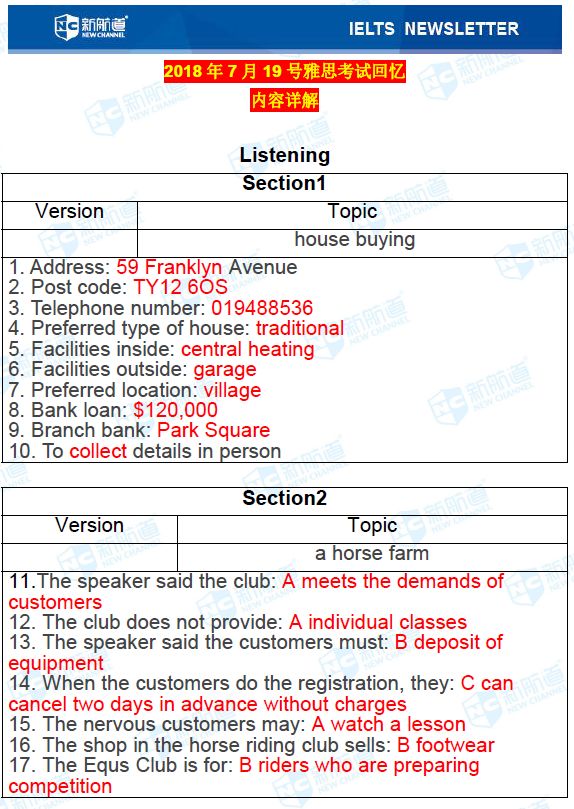 新航道 NEW CHANNEL

IELTS NEWSLETTER

2018 年 7 月 19 号雅思考试回忆
内容详解

Listening

| Section1 | |
|---|---|
| Version | Topic |
| | house buying |

1. Address: 59 Franklyn Avenue
2. Post code: TY12 6OS
3. Telephone number: 019488536
4. Preferred type of house: traditional
5. Facilities inside: central heating
6. Facilities outside: garage
7. Preferred location: village
8. Bank loan: $120,000
9. Branch bank: Park Square
10. To collect details in person

| Section2 | |
|---|---|
| Version | Topic |
| | a horse farm |

11.The speaker said the club: A meets the demands of customers
12. The club does not provide: A individual classes
13. The speaker said the customers must: B deposit of equipment
14. When the customers do the registration, they: C can cancel two days in advance without charges
15. The nervous customers may: A watch a lesson
16. The shop in the horse riding club sells: B footwear
17. The Equs Club is for: B riders who are preparing competition